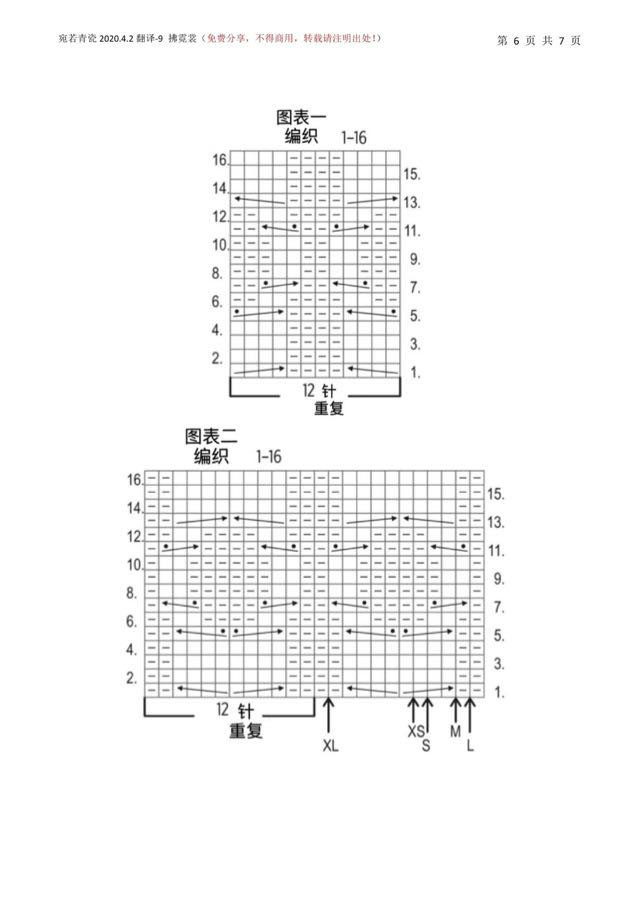 宛若青瓷 2020.4.2 翻译-9 拂霓裳（免费分享，不得商用，转载请注明出处！）

第 6 页 共 7 页

图表一
编织 1-16

16. 14. 12. 10. 8. 6. 4. 2.

15. 13. 11. 9. 7. 5. 3. 1.

12 针
重复

图表二
编织 1-16

16. 14. 12. 10. 8. 6. 4. 2.

15. 13. 11. 9. 7. 5. 3. 1.

12 针
重复

XL XS S M L